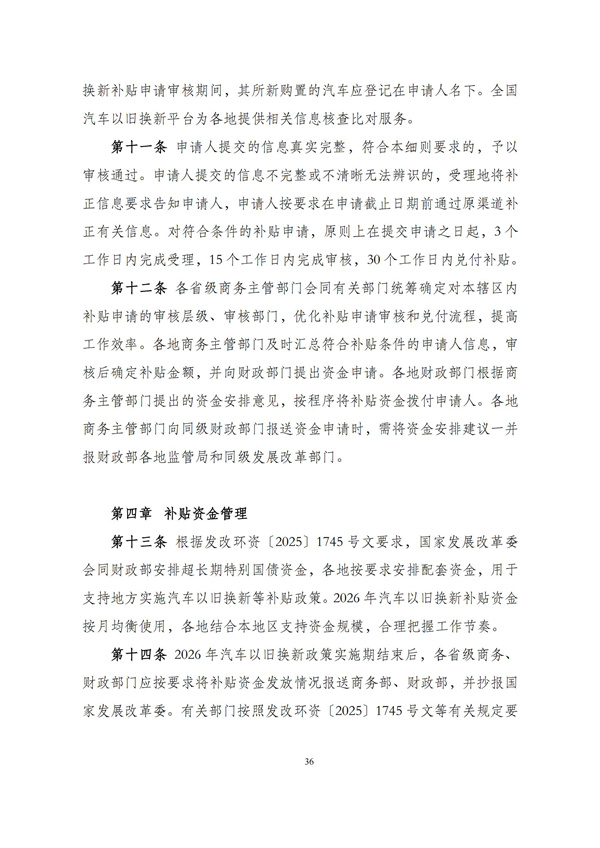 换新补贴申请审核期间，其所新购置的汽车应登记在申请人名下。全国汽车以旧换新平台为各地提供相关信息核查比对服务。

第十一条 申请人提交的信息真实完整，符合本细则要求的，予以审核通过。申请人提交的信息不完整或不清晰无法辨识的，受理地将补正信息要求告知申请人，申请人按要求在申请截止日期前通过原渠道补正有关信息。对符合条件的补贴申请，原则上在提交申请之日起，3个工作日内完成受理，15个工作日内完成审核，30个工作日内兑付补贴。

第十二条 各省级商务主管部门会同有关部门统筹确定对本辖区内补贴申请的审核层级、审核部门，优化补贴申请审核和兑付流程，提高工作效率。各地商务主管部门及时汇总符合补贴条件的申请人信息，审核后确定补贴金额，并向财政部门提出资金申请。各地财政部门根据商务主管部门提出的资金安排意见，按程序将补贴资金拨付申请人。各地商务主管部门向同级财政部门报送资金申请时，需将资金安排建议一并报财政部各地监管局和同级发展改革部门。

第四章 补贴资金管理

第十三条 根据发改环资〔2025〕1745号文要求，国家发展改革委会同财政部安排超长期特别国债资金，各地按要求安排配套资金，用于支持地方实施汽车以旧换新等补贴政策。2026年汽车以旧换新补贴资金按月均衡使用，各地结合本地区支持资金规模，合理把握工作节奏。

第十四条 2026年汽车以旧换新政策实施期结束后，各省级商务、财政部门应按要求将补贴资金发放情况报送商务部、财政部，并抄报国家发展改革委。有关部门按照发改环资〔2025〕1745号文等有关规定要

36